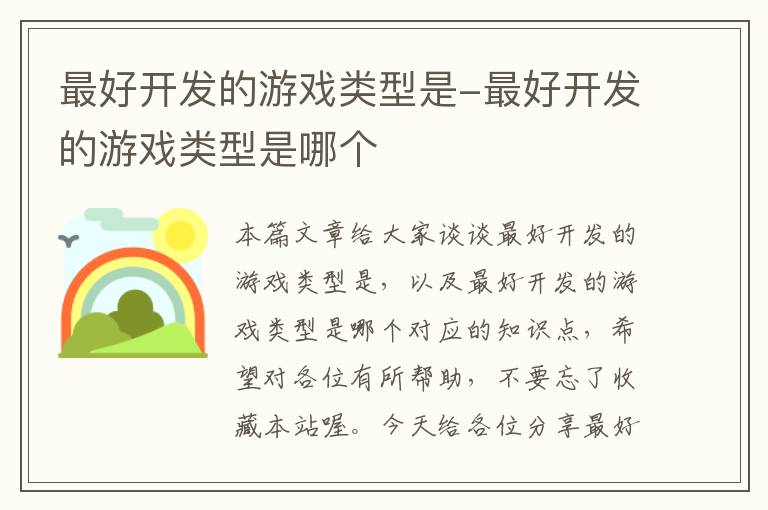 最好开发的游戏类型是-最好开发的游戏类型是哪个

本篇文章给大家谈谈最好开发的游戏类型是，以及最好开发的游戏类型是哪个对应的知识点，希望对各位有所帮助，不要忘了收藏本站喔。今天给各位分享最好